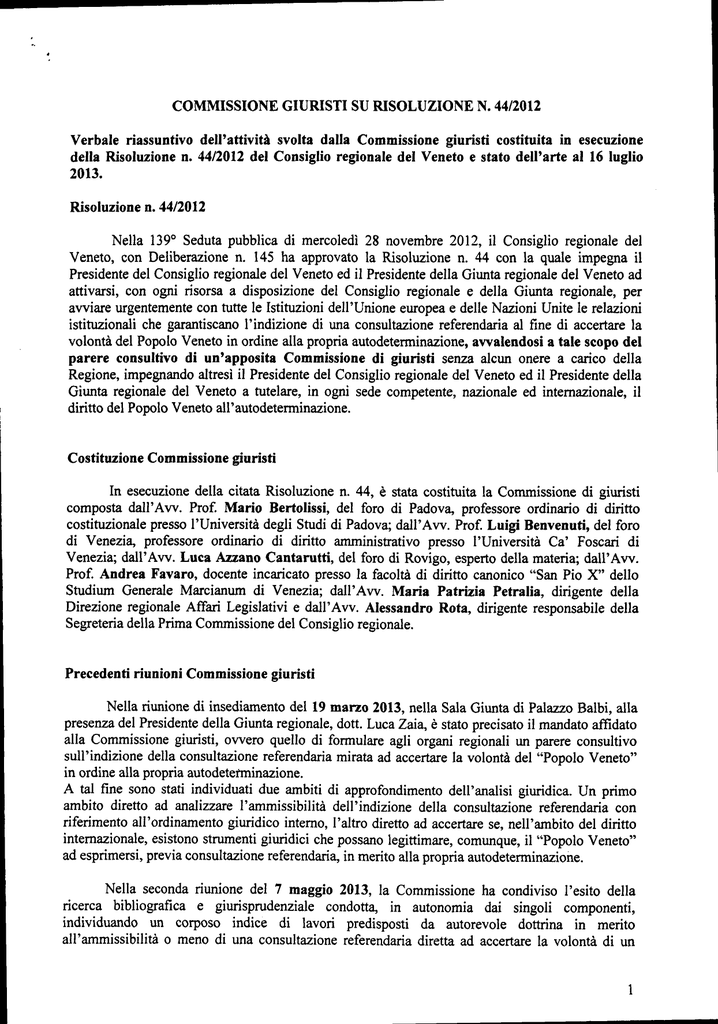 COMMISSIONE GIURISTI SU RISOLUZIONE N. 44/2012

Verbale riassuntivo dell'attività svolta dalla Commissione giuristi costituita in esecuzione della Risoluzione n. 44/2012 del Consiglio regionale del Veneto e stato dell'arte al 16 luglio 2013.

Risoluzione n. 44/2012

Nella 139° Seduta pubblica di mercoledì 28 novembre 2012, il Consiglio regionale del Veneto, con Deliberazione n. 145 ha approvato la Risoluzione n. 44 con la quale impegna il Presidente del Consiglio regionale del Veneto ed il Presidente della Giunta regionale del Veneto ad attivarsi, con ogni risorsa a disposizione del Consiglio regionale e della Giunta regionale, per avviare urgentemente con tutte le Istituzioni dell'Unione europea e delle Nazioni Unite le relazioni istituzionali che garantiscano l'indizione di una consultazione referendaria al fine di accertare la volontà del Popolo Veneto in ordine alla propria autodeterminazione, avvalendosi a tale scopo del parere consultivo di un'apposita Commissione di giuristi senza alcun onere a carico della Regione, impegnando altresì il Presidente del Consiglio regionale del Veneto ed il Presidente della Giunta regionale del Veneto a tutelare, in ogni sede competente, nazionale ed internazionale, il diritto del Popolo Veneto all'autodeterminazione.

Costituzione Commissione giuristi

In esecuzione della citata Risoluzione n. 44, è stata costituita la Commissione di giuristi composta dall'Avv. Prof. Mario Bertolissi, del foro di Padova, professore ordinario di diritto costituzionale presso l'Università degli Studi di Padova; dall'Avv. Prof. Luigi Benvenuti, del foro di Venezia, professore ordinario di diritto amministrativo presso l'Università Ca' Foscari di Venezia; dall'Avv. Luca Azzano Cantarutti, del foro di Rovigo, esperto della materia; dall'Avv. Prof. Andrea Favaro, docente incaricato presso la facoltà di diritto canonico "San Pio X" dello Studium Generale Marcianum di Venezia; dall'Avv. Maria Patrizia Petralia, dirigente della Direzione regionale Affari Legislativi e dall'Avv. Alessandro Rota, dirigente responsabile della Segreteria della Prima Commissione del Consiglio regionale.

Precedenti riunioni Commissione giuristi

Nella riunione di insediamento del 19 marzo 2013, nella Sala Giunta di Palazzo Balbi, alla presenza del Presidente della Giunta regionale, dott. Luca Zaia, è stato precisato il mandato affidato alla Commissione giuristi, ovvero quello di formulare agli organi regionali un parere consultivo sull'indizione della consultazione referendaria mirata ad accertare la volontà del "Popolo Veneto" in ordine alla propria autodeterminazione.
A tal fine sono stati individuati due ambiti di approfondimento dell'analisi giuridica. Un primo ambito diretto ad analizzare l'ammissibilità dell'indizione della consultazione referendaria con riferimento all'ordinamento giuridico interno, l'altro diretto ad accertare se, nell'ambito del diritto internazionale, esistono strumenti giuridici che possano legittimare, comunque, il "Popolo Veneto" ad esprimersi, previa consultazione referendaria, in merito alla propria autodeterminazione.

Nella seconda riunione del 7 maggio 2013, la Commissione ha condiviso l'esito della ricerca bibliografica e giurisprudenziale condotta, in autonomia dai singoli componenti, individuando un corposo indice di lavori predisposti da autorevole dottrina in merito all'ammissibilità o meno di una consultazione referendaria diretta ad accertare la volontà di un

1